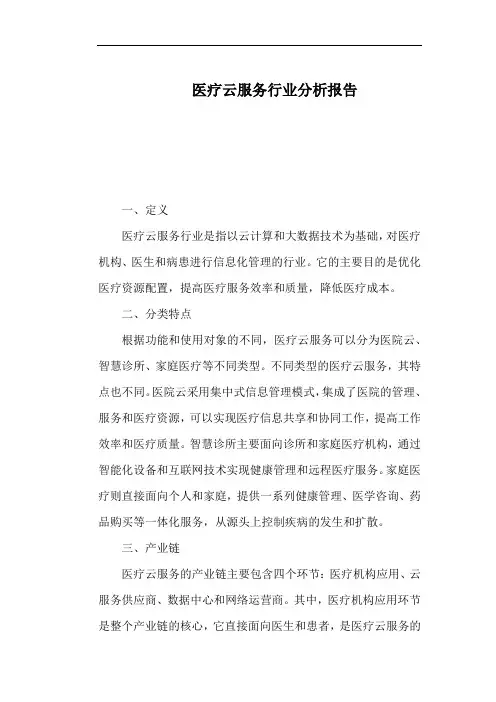 医疗云服务行业分析报告

一、定义

医疗云服务行业是指以云计算和大数据技术为基础，对医疗机构、医生和病患进行信息化管理的行业。它的主要目的是优化医疗资源配置，提高医疗服务效率和质量，降低医疗成本。

二、分类特点

根据功能和使用对象的不同，医疗云服务可以分为医院云、智慧诊所、家庭医疗等不同类型。不同类型的医疗云服务，其特点也不同。医院云采用集中式信息管理模式，集成了医院的管理、服务和医疗资源，可以实现医疗信息共享和协同工作，提高工作效率和医疗质量。智慧诊所主要面向诊所和家庭医疗机构，通过智能化设备和互联网技术实现健康管理和远程医疗服务。家庭医疗则直接面向个人和家庭，提供一系列健康管理、医学咨询、药品购买等一体化服务，从源头上控制疾病的发生和扩散。

三、产业链

医疗云服务的产业链主要包含四个环节：医疗机构应用、云服务供应商、数据中心和网络运营商。其中，医疗机构应用环节是整个产业链的核心，它直接面向医生和患者，是医疗云服务的